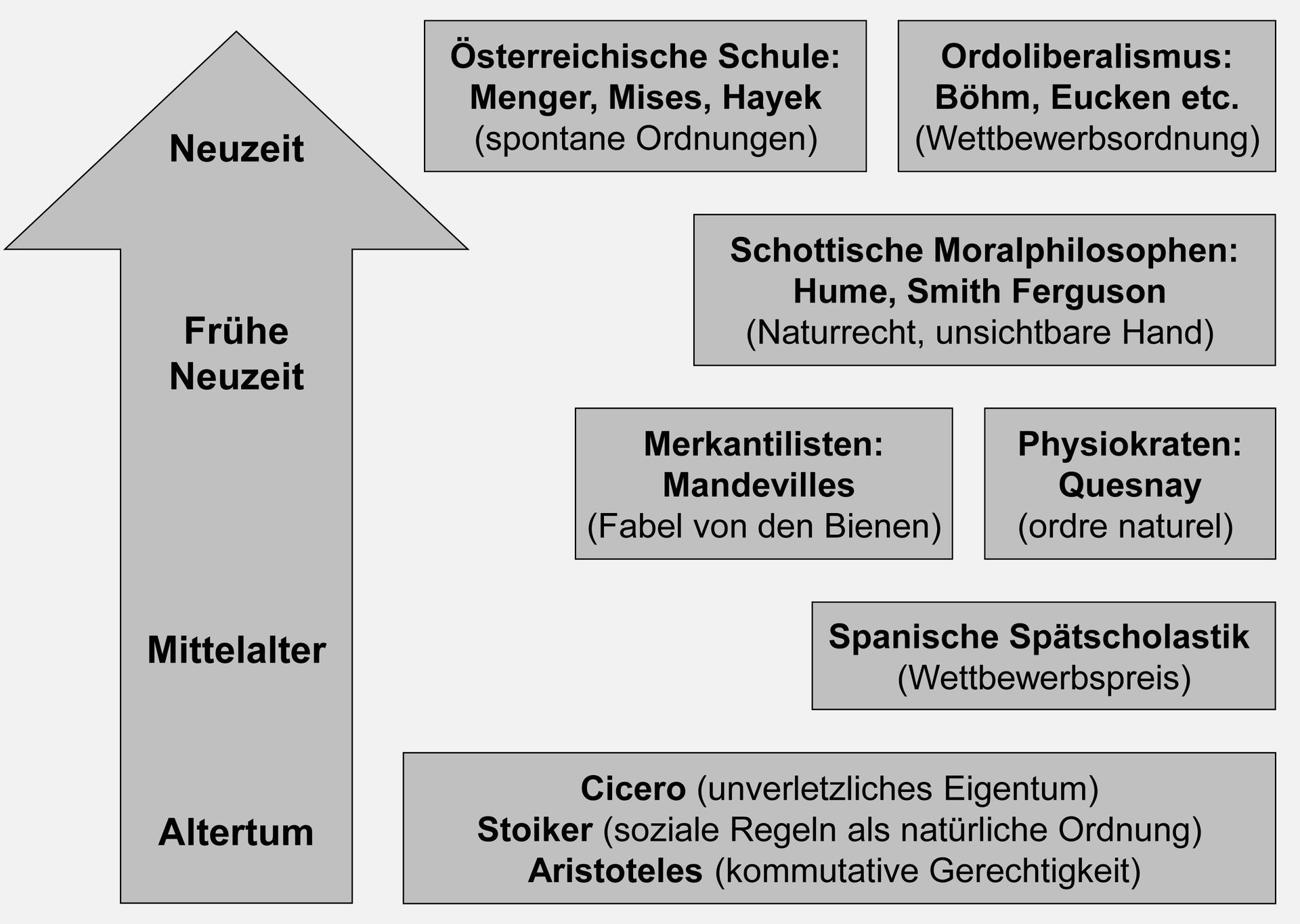 Neuzeit

Frühe Neuzeit

Mittelalter

Altertum

Österreichische Schule: Menger, Mises, Hayek (spontane Ordnungen)

Ordoliberalismus: Böhm, Eucken etc. (Wettbewerbsordnung)

Schottische Moralphilosophen: Hume, Smith Ferguson (Naturrecht, unsichtbare Hand)

Merkantilisten: Mandevilles (Fabel von den Bienen)

Physiokraten: Quesnay (ordre naturel)

Spanische Spätscholastik (Wettbewerbspreis)

Cicero (unverletzliches Eigentum)
Stoiker (soziale Regeln als natürliche Ordnung)
Aristoteles (kommutative Gerechtigkeit)